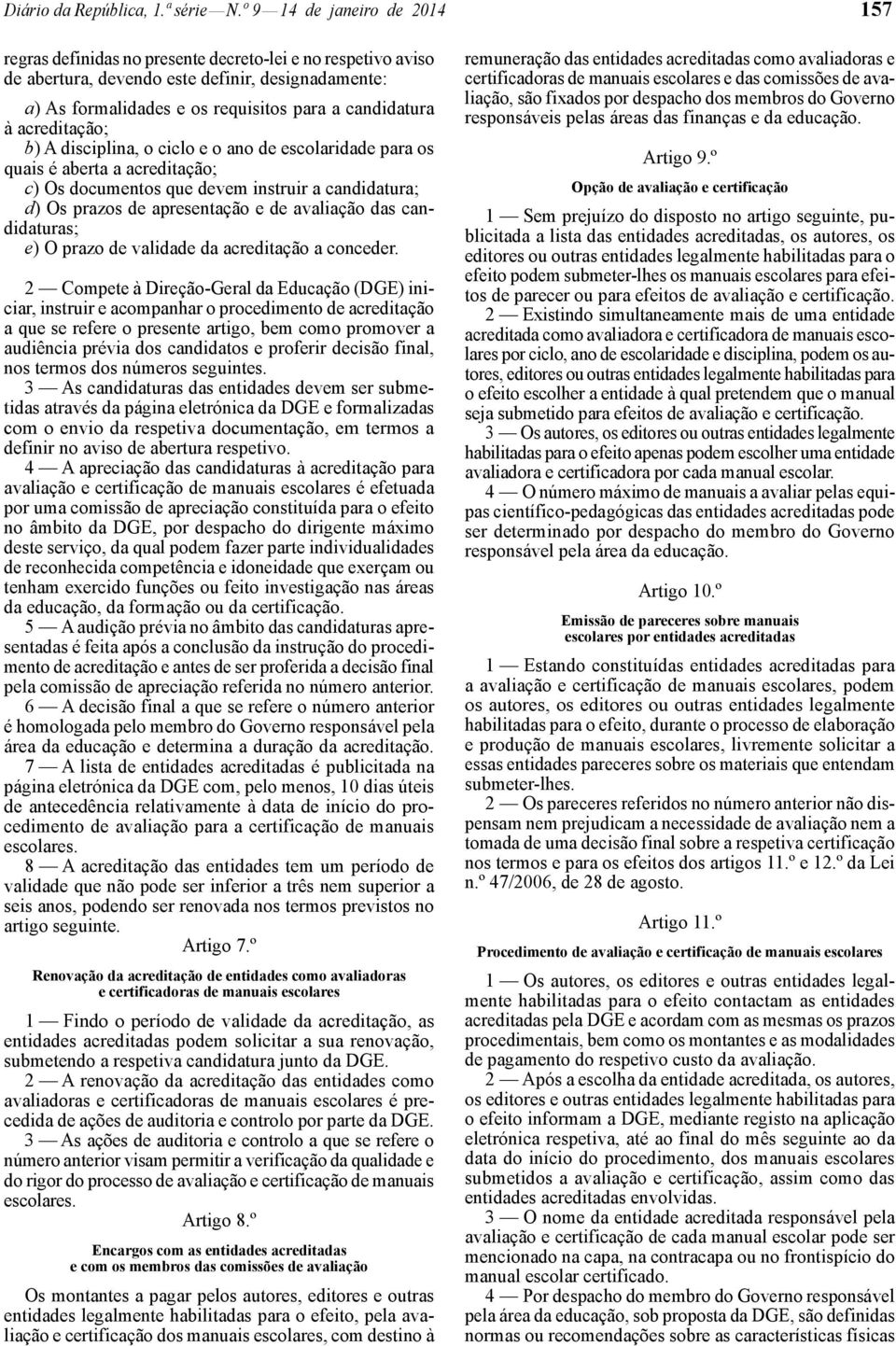 Diário da República, 1.ª série — N.º 9 — 14 de janeiro de 2014 157

regras definidas no presente decreto-lei e no respetivo aviso de abertura, devendo este definir, designadamente:

a) As formalidades e os requisitos para a candidatura à acreditação;
b) A disciplina, o ciclo e o ano de escolaridade para os quais é aberta a acreditação;
c) Os documentos que devem instruir a candidatura;
d) Os prazos de apresentação e de avaliação das candidaturas;
e) O prazo de validade da acreditação a conceder.

2 — Compete à Direção-Geral da Educação (DGE) iniciar, instruir e acompanhar o procedimento de acreditação a que se refere o presente artigo, bem como promover a audiência prévia dos candidatos e proferir decisão final, nos termos dos números seguintes.
3 — As candidaturas das entidades devem ser submetidas através da página eletrónica da DGE e formalizadas com o envio da respetiva documentação, em termos a definir no aviso de abertura respetivo.
4 — A apreciação das candidaturas à acreditação para avaliação e certificação de manuais escolares é efetuada por uma comissão de apreciação constituída para o efeito no âmbito da DGE, por despacho do dirigente máximo deste serviço, da qual podem fazer parte individualidades de reconhecida competência e idoneidade que exerçam ou tenham exercido funções ou feito investigação nas áreas da educação, da formação ou da certificação.
5 — A audição prévia no âmbito das candidaturas apresentadas é feita após a conclusão da instrução do procedimento de acreditação e antes de ser proferida a decisão final pela comissão de apreciação referida no número anterior.
6 — A decisão final a que se refere o número anterior é homologada pelo membro do Governo responsável pela área da educação e determina a duração da acreditação.
7 — A lista de entidades acreditadas é publicitada na página eletrónica da DGE com, pelo menos, 10 dias úteis de antecedência relativamente à data de início do procedimento de avaliação para a certificação de manuais escolares.
8 — A acreditação das entidades tem um período de validade que não pode ser inferior a três nem superior a seis anos, podendo ser renovada nos termos previstos no artigo seguinte.

Artigo 7.º

Renovação da acreditação de entidades como avaliadoras e certificadoras de manuais escolares

1 — Findo o período de validade da acreditação, as entidades acreditadas podem solicitar a sua renovação, submetendo a respetiva candidatura junto da DGE.
2 — A renovação da acreditação das entidades como avaliadoras e certificadoras de manuais escolares é precedida de ações de auditoria e controlo por parte da DGE.
3 — As ações de auditoria e controlo a que se refere o número anterior visam permitir a verificação da qualidade e do rigor do processo de avaliação e certificação de manuais escolares.

Artigo 8.º

Encargos com as entidades acreditadas e com os membros das comissões de avaliação

Os montantes a pagar pelos autores, editores e outras entidades legalmente habilitadas para o efeito, pela avaliação e certificação dos manuais escolares, com destino à remuneração das entidades acreditadas como avaliadoras e certificadoras de manuais escolares e das comissões de avaliação, são fixados por despacho dos membros do Governo responsáveis pelas áreas das finanças e da educação.

Artigo 9.º

Opção de avaliação e certificação

1 — Sem prejuízo do disposto no artigo seguinte, publicitada a lista das entidades acreditadas, os autores, os editores ou outras entidades legalmente habilitadas para o efeito podem submeter-lhes os manuais escolares para efeitos de parecer ou para efeitos de avaliação e certificação.
2 — Existindo simultaneamente mais de uma entidade acreditada como avaliadora e certificadora de manuais escolares por ciclo, ano de escolaridade e disciplina, podem os autores, editores ou outras entidades legalmente habilitadas para o efeito escolher a entidade à qual pretendem que o manual seja submetido para efeitos de avaliação e certificação.
3 — Os autores, os editores ou outras entidades legalmente habilitadas para o efeito apenas podem escolher uma entidade avaliadora e certificadora por cada manual escolar.
4 — O número máximo de manuais a avaliar pelas equipas científico-pedagógicas das entidades acreditadas pode ser determinado por despacho do membro do Governo responsável pela área da educação.

Artigo 10.º

Emissão de pareceres sobre manuais escolares por entidades acreditadas

1 — Estando constituídas entidades acreditadas para a avaliação e certificação de manuais escolares, podem os autores, os editores ou outras entidades legalmente habilitadas para o efeito, durante o processo de elaboração e produção de manuais escolares, livremente solicitar a essas entidades pareceres sobre os materiais que entendam submeter-lhes.
2 — Os pareceres referidos no número anterior não dispensam nem prejudicam a necessidade de avaliação nem a tomada de uma decisão final sobre a respetiva certificação nos termos e para os efeitos dos artigos 11.º e 12.º da Lei n.º 47/2006, de 28 de agosto.

Artigo 11.º

Procedimento de avaliação e certificação de manuais escolares

1 — Os autores, os editores e outras entidades legalmente habilitadas para o efeito contactam as entidades acreditadas pela DGE e acordam com as mesmas os prazos procedimentais, bem como os montantes e as modalidades de pagamento do respetivo custo da avaliação.
2 — Após a escolha da entidade acreditada, os autores, os editores e outras entidades legalmente habilitadas para o efeito informam a DGE, mediante registo na aplicação eletrónica respetiva, até ao final do mês seguinte ao da data do início do procedimento, dos manuais escolares submetidos a avaliação e certificação, assim como das entidades acreditadas envolvidas.
3 — O nome da entidade acreditada responsável pela avaliação e certificação de cada manual escolar pode ser mencionado na capa, na contracapa ou no frontispício do manual escolar certificado.
4 — Por despacho do membro do Governo responsável pela área da educação, sob proposta da DGE, são definidas normas ou recomendações sobre as características físicas